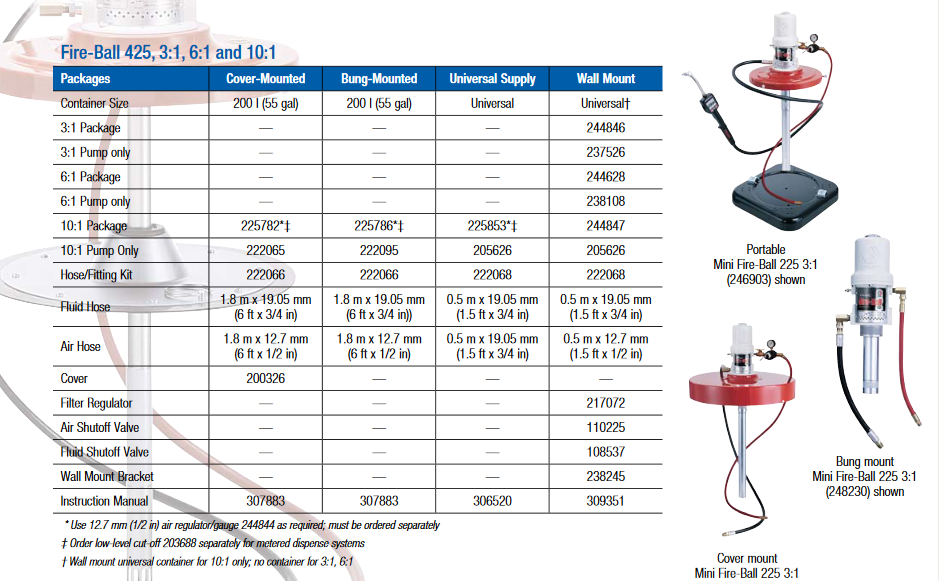 Fire-Ball 425, 3:1, 6:1 and 10:1

| Packages | Cover-Mounted | Bung-Mounted | Universal Supply | Wall Mount |
|---|---|---|---|---|
| Container Size | 200 l (55 gal) | 200 l (55 gal) | Universal | Universal† |
| 3:1 Package | — | — | — | 244846 |
| 3:1 Pump only | — | — | — | 237526 |
| 6:1 Package | — | — | — | 244628 |
| 6:1 Pump only | — | — | — | 238108 |
| 10:1 Package | 225782*‡ | 225786*‡ | 225853*‡ | 244847 |
| 10:1 Pump Only | 222065 | 222095 | 205626 | 205626 |
| Hose/Fitting Kit | 222066 | 222066 | 222068 | 222068 |
| Fluid Hose | 1.8 m x 19.05 mm (6 ft x 3/4 in) | 1.8 m x 19.05 mm (6 ft x 3/4 in)) | 0.5 m x 19.05 mm (1.5 ft x 3/4 in) | 0.5 m x 19.05 mm (1.5 ft x 3/4 in) |
| Air Hose | 1.8 m x 12.7 mm (6 ft x 1/2 in) | 1.8 m x 12.7 mm (6 ft x 1/2 in) | 0.5 m x 19.05 mm (1.5 ft x 3/4 in) | 0.5 m x 12.7 mm (1.5 ft x 1/2 in) |
| Cover | 200326 | — | — | — |
| Filter Regulator | — | — | — | 217072 |
| Air Shutoff Valve | — | — | — | 110225 |
| Fluid Shutoff Valve | — | — | — | 108537 |
| Wall Mount Bracket | — | — | — | 238245 |
| Instruction Manual | 307883 | 307883 | 306520 | 309351 |

* Use 12.7 mm (1/2 in) air regulator/gauge 244844 as required; must be ordered separately
‡ Order low-level cut-off 203688 separately for metered dispense systems
† Wall mount universal container for 10:1 only; no container for 3:1, 6:1

Portable
Mini Fire-Ball 225 3:1
(246903) shown

Bung mount
Mini Fire-Ball 225 3:1
(248230) shown

Cover mount
Mini Fire-Ball 225 3:1